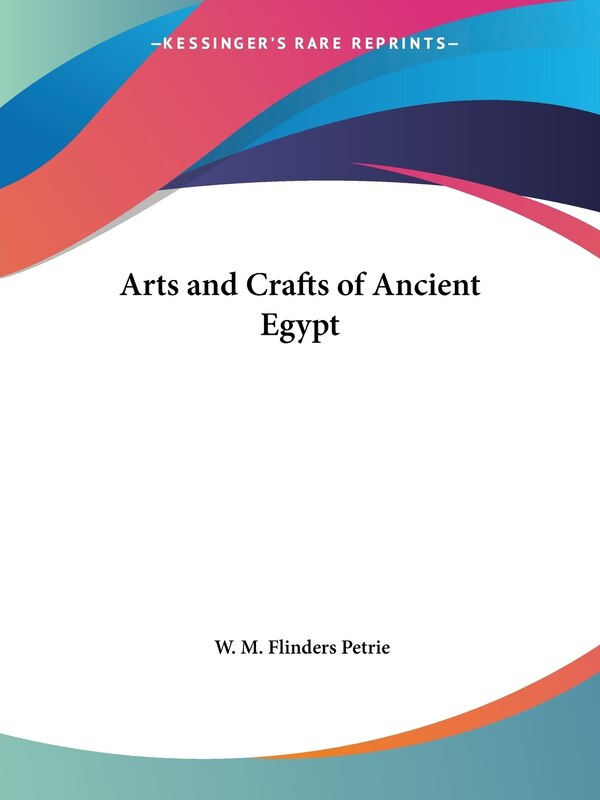 —KESSINGER'S RARE REPRINTS—

Arts and Crafts of Ancient Egypt

W. M. Flinders Petrie